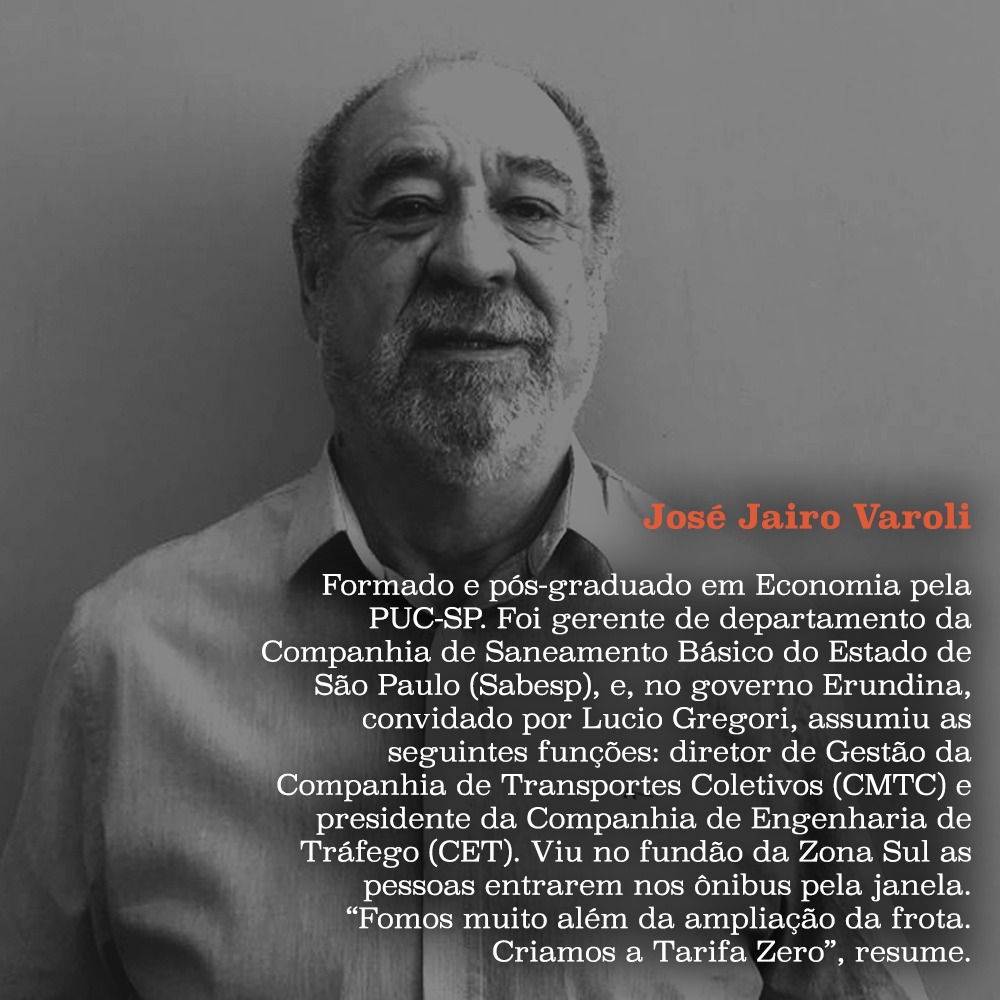 José Jairo Varoli

Formado e pós-graduado em Economia pela PUC-SP. Foi gerente de departamento da Companhia de Saneamento Básico do Estado de São Paulo (Sabesp), e, no governo Erundina, convidado por Lucio Gregori, assumiu as seguintes funções: diretor de Gestão da Companhia de Transportes Coletivos (CMTC) e presidente da Companhia de Engenharia de Tráfego (CET). Viu no fundão da Zona Sul as pessoas entrarem nos ônibus pela janela. "Fomos muito além da ampliação da frota. Criamos a Tarifa Zero", resume.